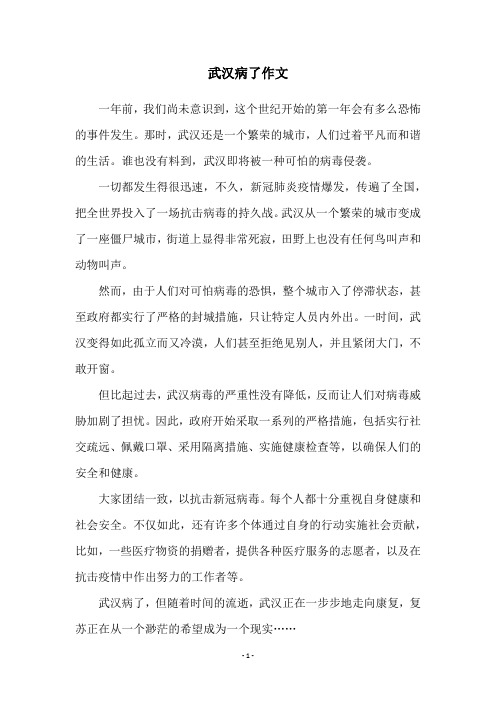 武汉病了作文

一年前，我们尚未意识到，这个世纪开始的第一年会有多么恐怖的事件发生。那时，武汉还是一个繁荣的城市，人们过着平凡而和谐的生活。谁也没有料到，武汉即将被一种可怕的病毒侵袭。

一切都发生得很迅速，不久，新冠肺炎疫情爆发，传遍了全国，把全世界投入了一场抗击病毒的持久战。武汉从一个繁荣的城市变成了一座僵尸城市，街道上显得非常死寂，田野上也没有任何鸟叫声和动物叫声。

然而，由于人们对可怕病毒的恐惧，整个城市入了停滞状态，甚至政府都实行了严格的封城措施，只让特定人员内外出。一时间，武汉变得如此孤立而又冷漠，人们甚至拒绝见别人，并且紧闭大门，不敢开窗。

但比起过去，武汉病毒的严重性没有降低，反而让人们对病毒威胁加剧了担忧。因此，政府开始采取一系列的严格措施，包括实行社交疏远、佩戴口罩、采用隔离措施、实施健康检查等，以确保人们的安全和健康。

大家团结一致，以抗击新冠病毒。每个人都十分重视自身健康和社会安全。不仅如此，还有许多个体通过自身的行动实施社会贡献，比如，一些医疗物资的捐赠者，提供各种医疗服务的志愿者，以及在抗击疫情中作出努力的工作者等。

武汉病了，但随着时间的流逝，武汉正在一步步地走向康复，复苏正在从一个渺茫的希望成为一个现实……

- 1 -